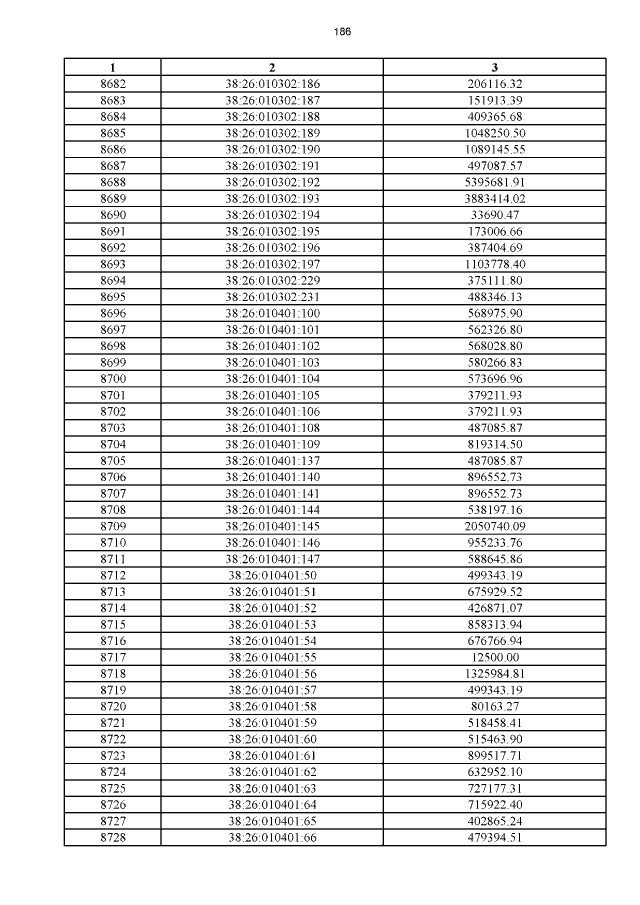 186

| 1 | 2 | 3 |
|---|---|---|
| 8682 | 38:26:010302:186 | 206116.32 |
| 8683 | 38:26:010302:187 | 151913.39 |
| 8684 | 38:26:010302:188 | 409365.68 |
| 8685 | 38:26:010302:189 | 1048250.50 |
| 8686 | 38:26:010302:190 | 1089145.55 |
| 8687 | 38:26:010302:191 | 497087.57 |
| 8688 | 38:26:010302:192 | 5395681.91 |
| 8689 | 38:26:010302:193 | 3883414.02 |
| 8690 | 38:26:010302:194 | 33690.47 |
| 8691 | 38:26:010302:195 | 173006.66 |
| 8692 | 38:26:010302:196 | 387404.69 |
| 8693 | 38:26:010302:197 | 1103778.40 |
| 8694 | 38:26:010302:229 | 375111.80 |
| 8695 | 38:26:010302:231 | 488346.13 |
| 8696 | 38:26:010401:100 | 568975.90 |
| 8697 | 38:26:010401:101 | 562326.80 |
| 8698 | 38:26:010401:102 | 568028.80 |
| 8699 | 38:26:010401:103 | 580266.83 |
| 8700 | 38:26:010401:104 | 573696.96 |
| 8701 | 38:26:010401:105 | 379211.93 |
| 8702 | 38:26:010401:106 | 379211.93 |
| 8703 | 38:26:010401:108 | 487085.87 |
| 8704 | 38:26:010401:109 | 819314.50 |
| 8705 | 38:26:010401:137 | 487085.87 |
| 8706 | 38:26:010401:140 | 896552.73 |
| 8707 | 38:26:010401:141 | 896552.73 |
| 8708 | 38:26:010401:144 | 538197.16 |
| 8709 | 38:26:010401:145 | 2050740.09 |
| 8710 | 38:26:010401:146 | 955233.76 |
| 8711 | 38:26:010401:147 | 588645.86 |
| 8712 | 38:26:010401:50 | 499343.19 |
| 8713 | 38:26:010401:51 | 675929.52 |
| 8714 | 38:26:010401:52 | 426871.07 |
| 8715 | 38:26:010401:53 | 858313.94 |
| 8716 | 38:26:010401:54 | 676766.94 |
| 8717 | 38:26:010401:55 | 12500.00 |
| 8718 | 38:26:010401:56 | 1325984.81 |
| 8719 | 38:26:010401:57 | 499343.19 |
| 8720 | 38:26:010401:58 | 80163.27 |
| 8721 | 38:26:010401:59 | 518458.41 |
| 8722 | 38:26:010401:60 | 515463.90 |
| 8723 | 38:26:010401:61 | 899517.71 |
| 8724 | 38:26:010401:62 | 632952.10 |
| 8725 | 38:26:010401:63 | 727177.31 |
| 8726 | 38:26:010401:64 | 715922.40 |
| 8727 | 38:26:010401:65 | 402865.24 |
| 8728 | 38:26:010401:66 | 479394.51 |